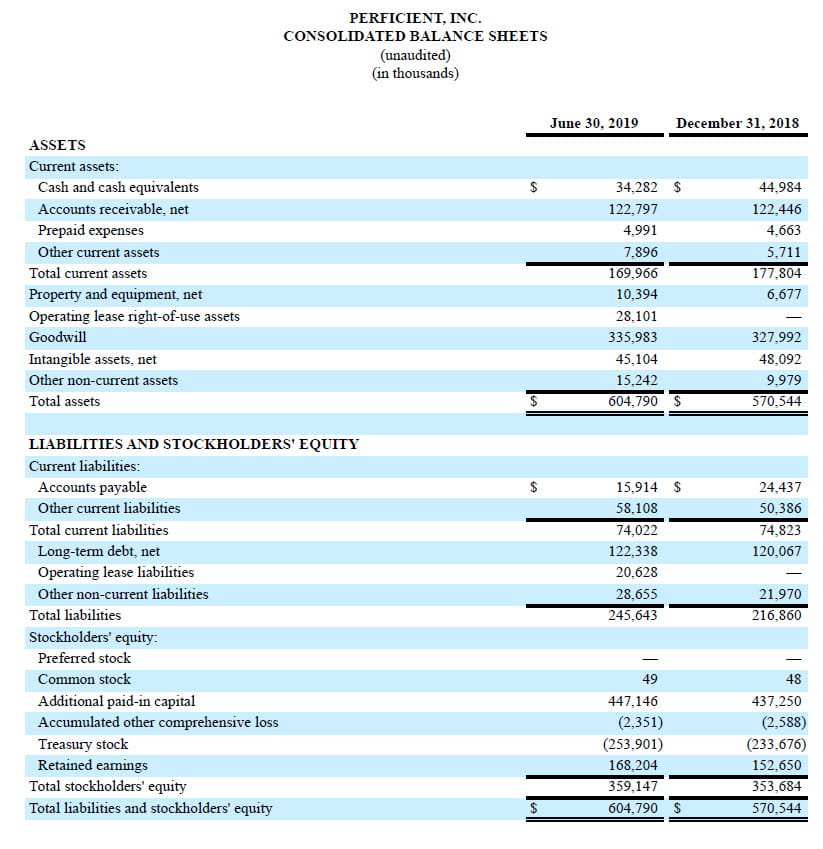 PERFICIENT, INC.
CONSOLIDATED BALANCE SHEETS
(unaudited)
(in thousands)

| | June 30, 2019 | December 31, 2018 |
|---|---|---|
| **ASSETS** | | |
| Current assets: | | |
| Cash and cash equivalents | $ 34,282 | $ 44,984 |
| Accounts receivable, net | 122,797 | 122,446 |
| Prepaid expenses | 4,991 | 4,663 |
| Other current assets | 7,896 | 5,711 |
| Total current assets | 169,966 | 177,804 |
| Property and equipment, net | 10,394 | 6,677 |
| Operating lease right-of-use assets | 28,101 | — |
| Goodwill | 335,983 | 327,992 |
| Intangible assets, net | 45,104 | 48,092 |
| Other non-current assets | 15,242 | 9,979 |
| Total assets | $ 604,790 | $ 570,544 |
| **LIABILITIES AND STOCKHOLDERS' EQUITY** | | |
| Current liabilities: | | |
| Accounts payable | $ 15,914 | $ 24,437 |
| Other current liabilities | 58,108 | 50,386 |
| Total current liabilities | 74,022 | 74,823 |
| Long-term debt, net | 122,338 | 120,067 |
| Operating lease liabilities | 20,628 | — |
| Other non-current liabilities | 28,655 | 21,970 |
| Total liabilities | 245,643 | 216,860 |
| Stockholders' equity: | | |
| Preferred stock | — | — |
| Common stock | 49 | 48 |
| Additional paid-in capital | 447,146 | 437,250 |
| Accumulated other comprehensive loss | (2,351) | (2,588) |
| Treasury stock | (253,901) | (233,676) |
| Retained earnings | 168,204 | 152,650 |
| Total stockholders' equity | 359,147 | 353,684 |
| Total liabilities and stockholders' equity | $ 604,790 | $ 570,544 |